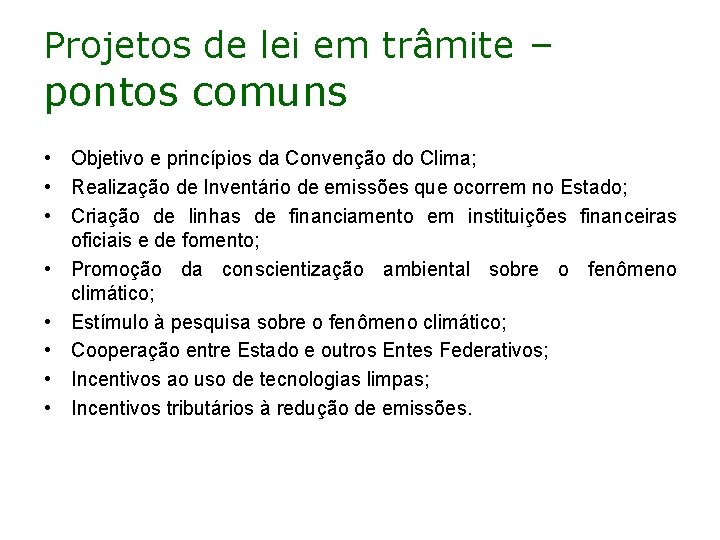 Projetos de lei em trâmite – pontos comuns

• Objetivo e princípios da Convenção do Clima;
• Realização de Inventário de emissões que ocorrem no Estado;
• Criação de linhas de financiamento em instituições financeiras oficiais e de fomento;
• Promoção da conscientização ambiental sobre o fenômeno climático;
• Estímulo à pesquisa sobre o fenômeno climático;
• Cooperação entre Estado e outros Entes Federativos;
• Incentivos ao uso de tecnologias limpas;
• Incentivos tributários à redução de emissões.